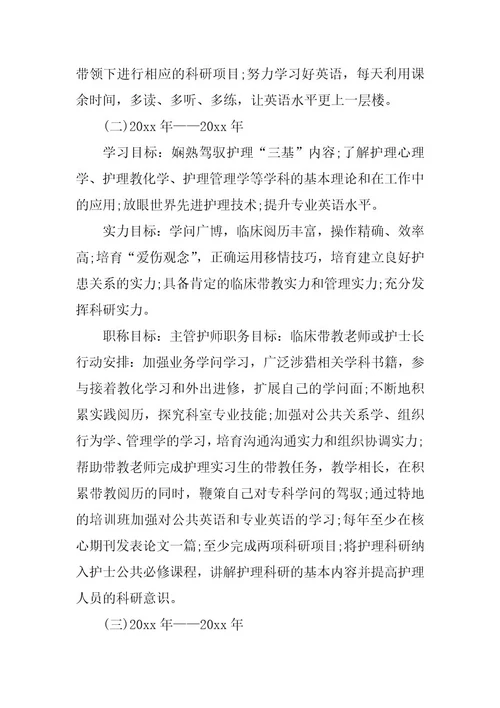 带领下进行相应的科研项目;努力学习好英语，每天利用课余时间，多读、多听、多练，让英语水平更上一层楼。

(二)20xx 年——20xx 年

学习目标：娴熟驾驭护理“三基”内容;了解护理心理学、护理教化学、护理管理学等学科的基本理论和在工作中的应用;放眼世界先进护理技术;提升专业英语水平。

实力目标：学问广博，临床阅历丰富，操作精确、效率高;培育“爱伤观念”，正确运用移情技巧，培育建立良好护患关系的实力;具备肯定的临床带教实力和管理实力;充分发挥科研实力。

职称目标：主管护师职务目标：临床带教老师或护士长行动安排：加强业务学问学习，广泛涉猎相关学科书籍，参与接着教化学习和外出进修，扩展自己的学问面;不断地积累实践阅历，探究科室专业技能;加强对公共关系学、组织行为学、管理学的学习，培育沟通沟通实力和组织协调实力;帮助带教老师完成护理实习生的带教任务，教学相长，在积累带教阅历的同时，鞭策自己对专科学问的驾驭;通过特地的培训班加强对公共英语和专业英语的学习;每年至少在核心期刊发表论文一篇;至少完成两项科研项目;将护理科研纳入护士公共必修课程，讲解护理科研的基本内容并提高护理人员的科研意识。

(三)20xx 年——20xx 年